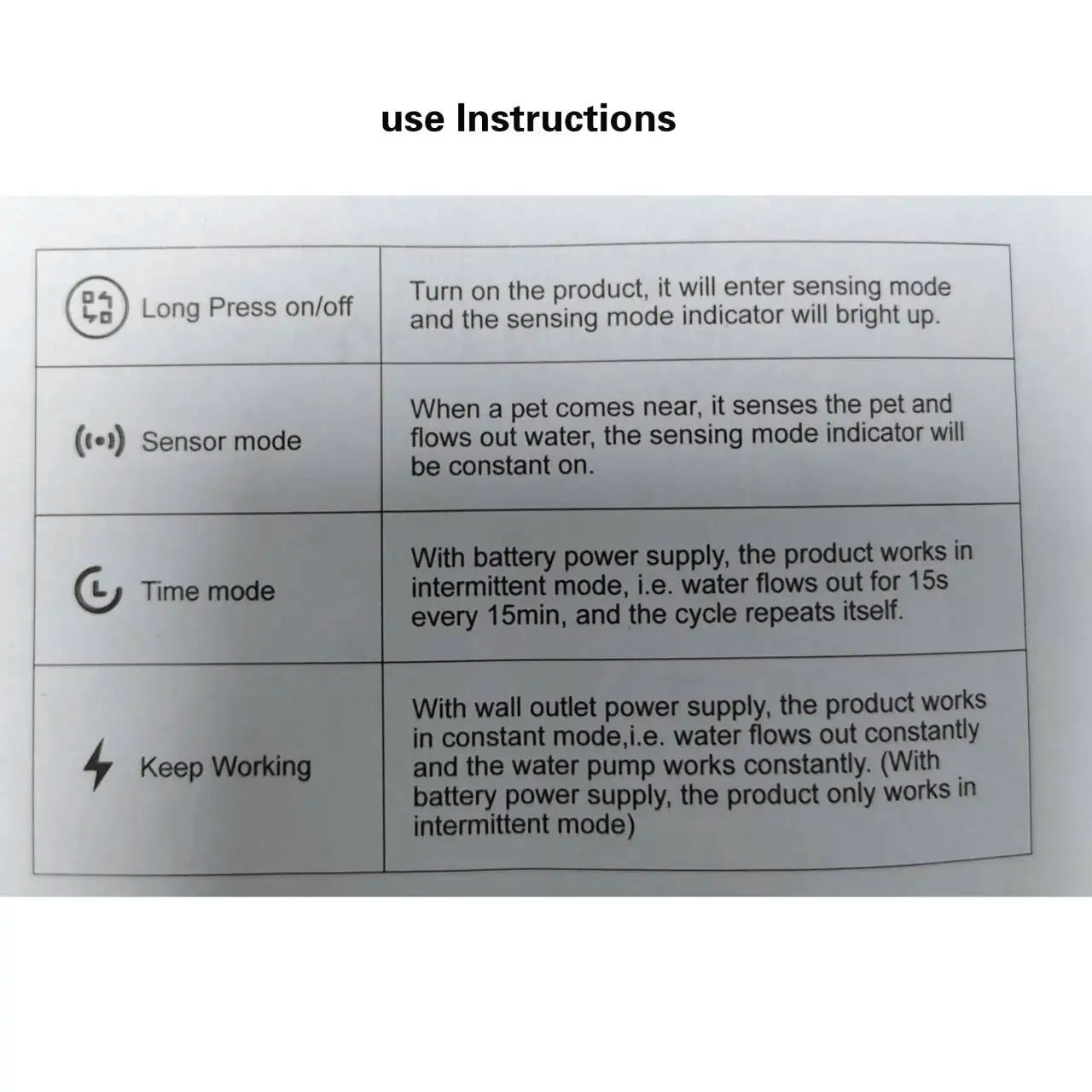 use Instructions

| Long Press on/off | Turn on the product, it will enter sensing mode and the sensing mode indicator will bright up. |
|---|---|
| Sensor mode | When a pet comes near, it senses the pet and flows out water, the sensing mode indicator will be constant on. |
| Time mode | With battery power supply, the product works in intermittent mode, i.e. water flows out for 15s every 15min, and the cycle repeats itself. |
| Keep Working | With wall outlet power supply, the product works in constant mode,i.e. water flows out constantly and the water pump works constantly. (With battery power supply, the product only works in intermittent mode) |